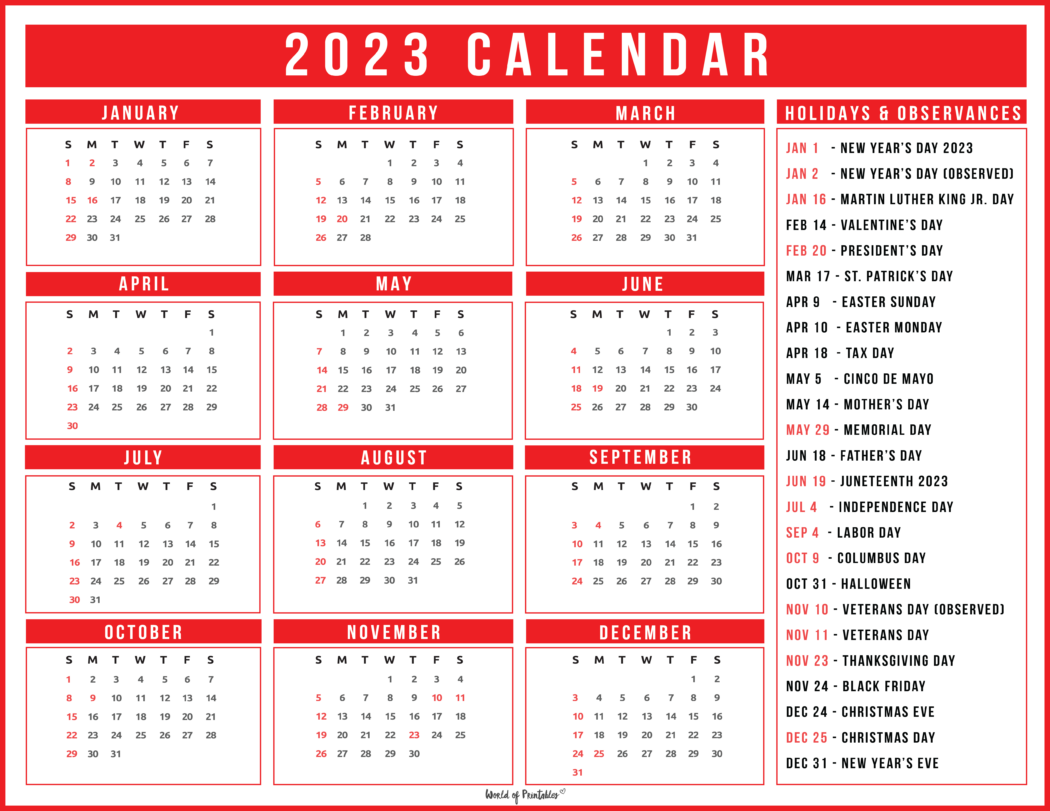 2023 CALENDAR

JANUARY

| S | M | T | W | T | F | S |
|---|---|---|---|---|---|---|
| 1 | 2 | 3 | 4 | 5 | 6 | 7 |
| 8 | 9 | 10 | 11 | 12 | 13 | 14 |
| 15 | 16 | 17 | 18 | 19 | 20 | 21 |
| 22 | 23 | 24 | 25 | 26 | 27 | 28 |
| 29 | 30 | 31 | | | | |

FEBRUARY

| S | M | T | W | T | F | S |
|---|---|---|---|---|---|---|
| | | | 1 | 2 | 3 | 4 |
| 5 | 6 | 7 | 8 | 9 | 10 | 11 |
| 12 | 13 | 14 | 15 | 16 | 17 | 18 |
| 19 | 20 | 21 | 22 | 23 | 24 | 25 |
| 26 | 27 | 28 | | | | |

MARCH

| S | M | T | W | T | F | S |
|---|---|---|---|---|---|---|
| | | | 1 | 2 | 3 | 4 |
| 5 | 6 | 7 | 8 | 9 | 10 | 11 |
| 12 | 13 | 14 | 15 | 16 | 17 | 18 |
| 19 | 20 | 21 | 22 | 23 | 24 | 25 |
| 26 | 27 | 28 | 29 | 30 | 31 | |

APRIL

| S | M | T | W | T | F | S |
|---|---|---|---|---|---|---|
| | | | | | | 1 |
| 2 | 3 | 4 | 5 | 6 | 7 | 8 |
| 9 | 10 | 11 | 12 | 13 | 14 | 15 |
| 16 | 17 | 18 | 19 | 20 | 21 | 22 |
| 23 | 24 | 25 | 26 | 27 | 28 | 29 |
| 30 | | | | | | |

MAY

| S | M | T | W | T | F | S |
|---|---|---|---|---|---|---|
| | 1 | 2 | 3 | 4 | 5 | 6 |
| 7 | 8 | 9 | 10 | 11 | 12 | 13 |
| 14 | 15 | 16 | 17 | 18 | 19 | 20 |
| 21 | 22 | 23 | 24 | 25 | 26 | 27 |
| 28 | 29 | 30 | 31 | | | |

JUNE

| S | M | T | W | T | F | S |
|---|---|---|---|---|---|---|
| | | | | 1 | 2 | 3 |
| 4 | 5 | 6 | 7 | 8 | 9 | 10 |
| 11 | 12 | 13 | 14 | 15 | 16 | 17 |
| 18 | 19 | 20 | 21 | 22 | 23 | 24 |
| 25 | 26 | 27 | 28 | 29 | 30 | |

JULY

| S | M | T | W | T | F | S |
|---|---|---|---|---|---|---|
| | | | | | | 1 |
| 2 | 3 | 4 | 5 | 6 | 7 | 8 |
| 9 | 10 | 11 | 12 | 13 | 14 | 15 |
| 16 | 17 | 18 | 19 | 20 | 21 | 22 |
| 23 | 24 | 25 | 26 | 27 | 28 | 29 |
| 30 | 31 | | | | | |

AUGUST

| S | M | T | W | T | F | S |
|---|---|---|---|---|---|---|
| | | 1 | 2 | 3 | 4 | 5 |
| 6 | 7 | 8 | 9 | 10 | 11 | 12 |
| 13 | 14 | 15 | 16 | 17 | 18 | 19 |
| 20 | 21 | 22 | 23 | 24 | 25 | 26 |
| 27 | 28 | 29 | 30 | 31 | | |

SEPTEMBER

| S | M | T | W | T | F | S |
|---|---|---|---|---|---|---|
| | | | | | 1 | 2 |
| 3 | 4 | 5 | 6 | 7 | 8 | 9 |
| 10 | 11 | 12 | 13 | 14 | 15 | 16 |
| 17 | 18 | 19 | 20 | 21 | 22 | 23 |
| 24 | 25 | 26 | 27 | 28 | 29 | 30 |

OCTOBER

| S | M | T | W | T | F | S |
|---|---|---|---|---|---|---|
| 1 | 2 | 3 | 4 | 5 | 6 | 7 |
| 8 | 9 | 10 | 11 | 12 | 13 | 14 |
| 15 | 16 | 17 | 18 | 19 | 20 | 21 |
| 22 | 23 | 24 | 25 | 26 | 27 | 28 |
| 29 | 30 | 31 | | | | |

NOVEMBER

| S | M | T | W | T | F | S |
|---|---|---|---|---|---|---|
| | | | 1 | 2 | 3 | 4 |
| 5 | 6 | 7 | 8 | 9 | 10 | 11 |
| 12 | 13 | 14 | 15 | 16 | 17 | 18 |
| 19 | 20 | 21 | 22 | 23 | 24 | 25 |
| 26 | 27 | 28 | 29 | 30 | | |

DECEMBER

| S | M | T | W | T | F | S |
|---|---|---|---|---|---|---|
| | | | | | 1 | 2 |
| 3 | 4 | 5 | 6 | 7 | 8 | 9 |
| 10 | 11 | 12 | 13 | 14 | 15 | 16 |
| 17 | 18 | 19 | 20 | 21 | 22 | 23 |
| 24 | 25 | 26 | 27 | 28 | 29 | 30 |
| 31 | | | | | | |

HOLIDAYS & OBSERVANCES

JAN 1 - NEW YEAR'S DAY 2023
JAN 2 - NEW YEAR'S DAY (OBSERVED)
JAN 16 - MARTIN LUTHER KING JR. DAY
FEB 14 - VALENTINE'S DAY
FEB 20 - PRESIDENT'S DAY
MAR 17 - ST. PATRICK'S DAY
APR 9 - EASTER SUNDAY
APR 10 - EASTER MONDAY
APR 18 - TAX DAY
MAY 5 - CINCO DE MAYO
MAY 14 - MOTHER'S DAY
MAY 29 - MEMORIAL DAY
JUN 18 - FATHER'S DAY
JUN 19 - JUNETEENTH 2023
JUL 4 - INDEPENDENCE DAY
SEP 4 - LABOR DAY
OCT 9 - COLUMBUS DAY
OCT 31 - HALLOWEEN
NOV 10 - VETERANS DAY (OBSERVED)
NOV 11 - VETERANS DAY
NOV 23 - THANKSGIVING DAY
NOV 24 - BLACK FRIDAY
DEC 24 - CHRISTMAS EVE
DEC 25 - CHRISTMAS DAY
DEC 31 - NEW YEAR'S EVE

World of Printables